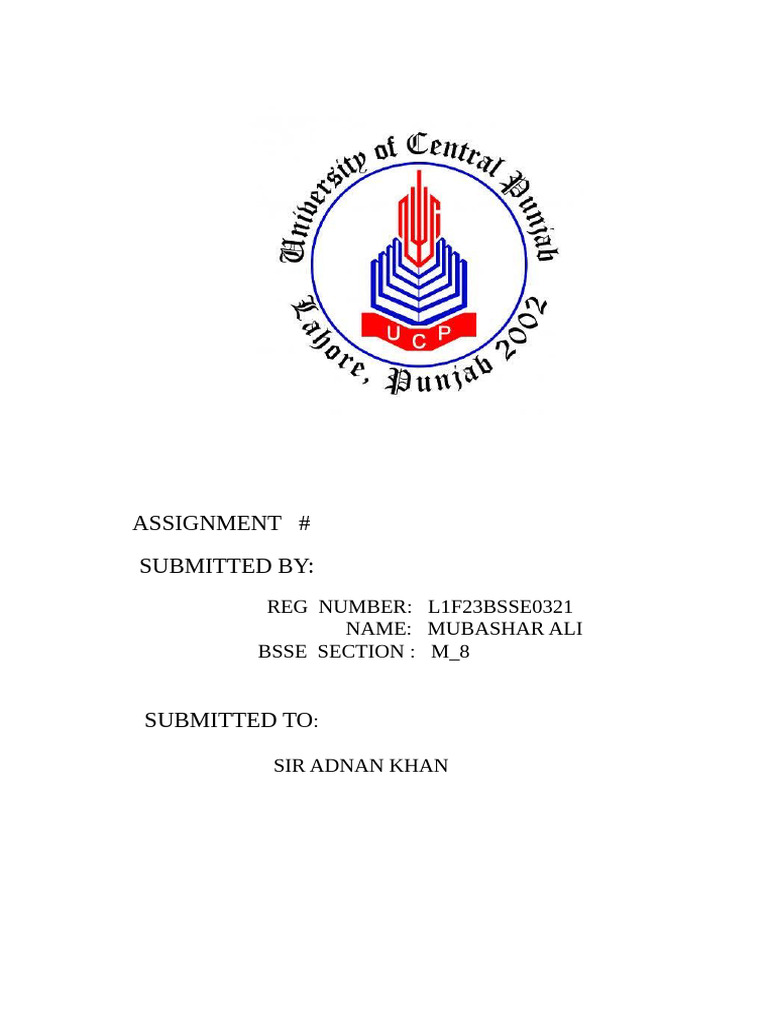 University of Central Punjab
UCP
Lahore, Punjab 2002

ASSIGNMENT #

SUBMITTED BY:

REG NUMBER: L1F23BSSE0321
NAME: MUBASHAR ALI
BSSE SECTION : M_8

SUBMITTED TO:

SIR ADNAN KHAN